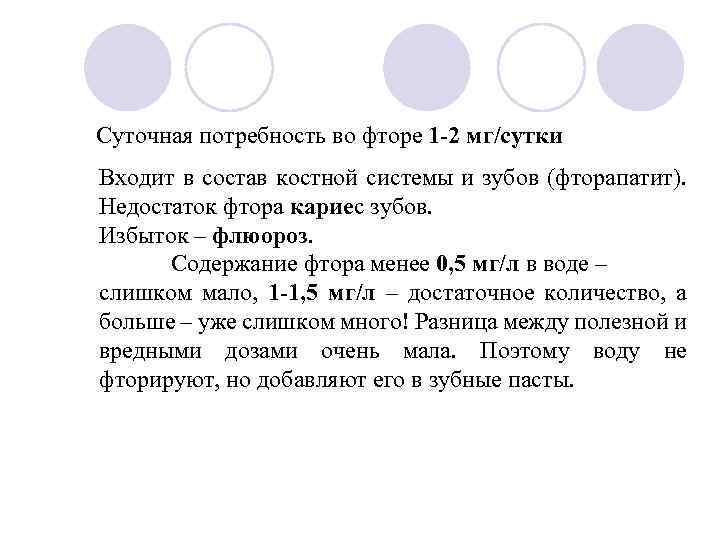 Суточная потребность во фторе 1-2 мг/сутки

Входит в состав костной системы и зубов (фторапатит).
Недостаток фтора кариес зубов.
Избыток – флюороз.

Содержание фтора менее 0,5 мг/л в воде – слишком мало, 1-1,5 мг/л – достаточное количество, а больше – уже слишком много! Разница между полезной и вредными дозами очень мала. Поэтому воду не фторируют, но добавляют его в зубные пасты.